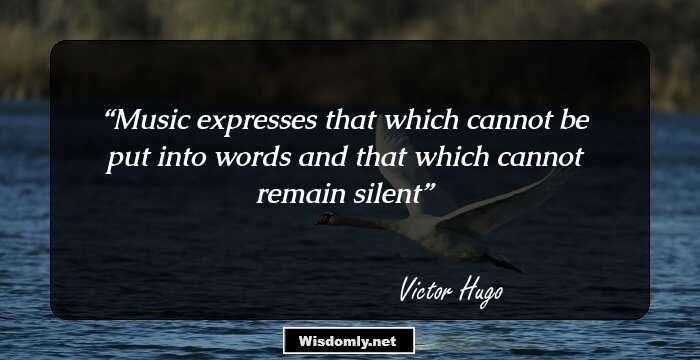 “Music expresses that which cannot be put into words and that which cannot remain silent”

Victor Hugo

Wisdomly.net